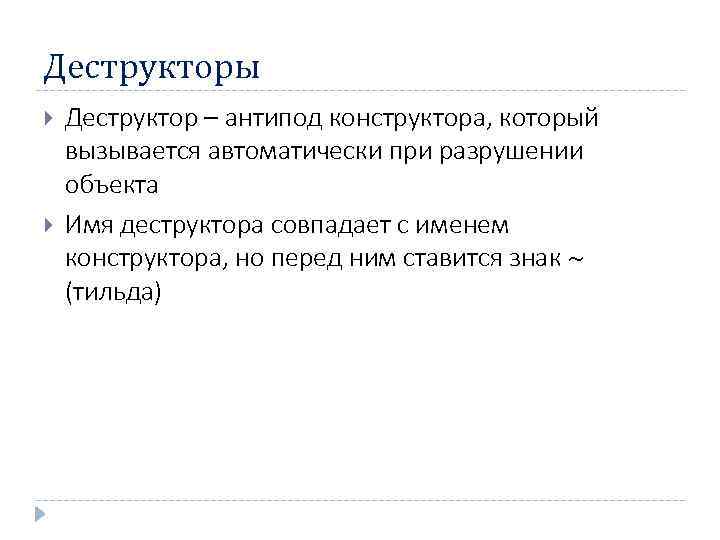 Деструкторы

▸ Деструктор – антипод конструктора, который вызывается автоматически при разрушении объекта

▸ Имя деструктора совпадает с именем конструктора, но перед ним ставится знак ~ (тильда)